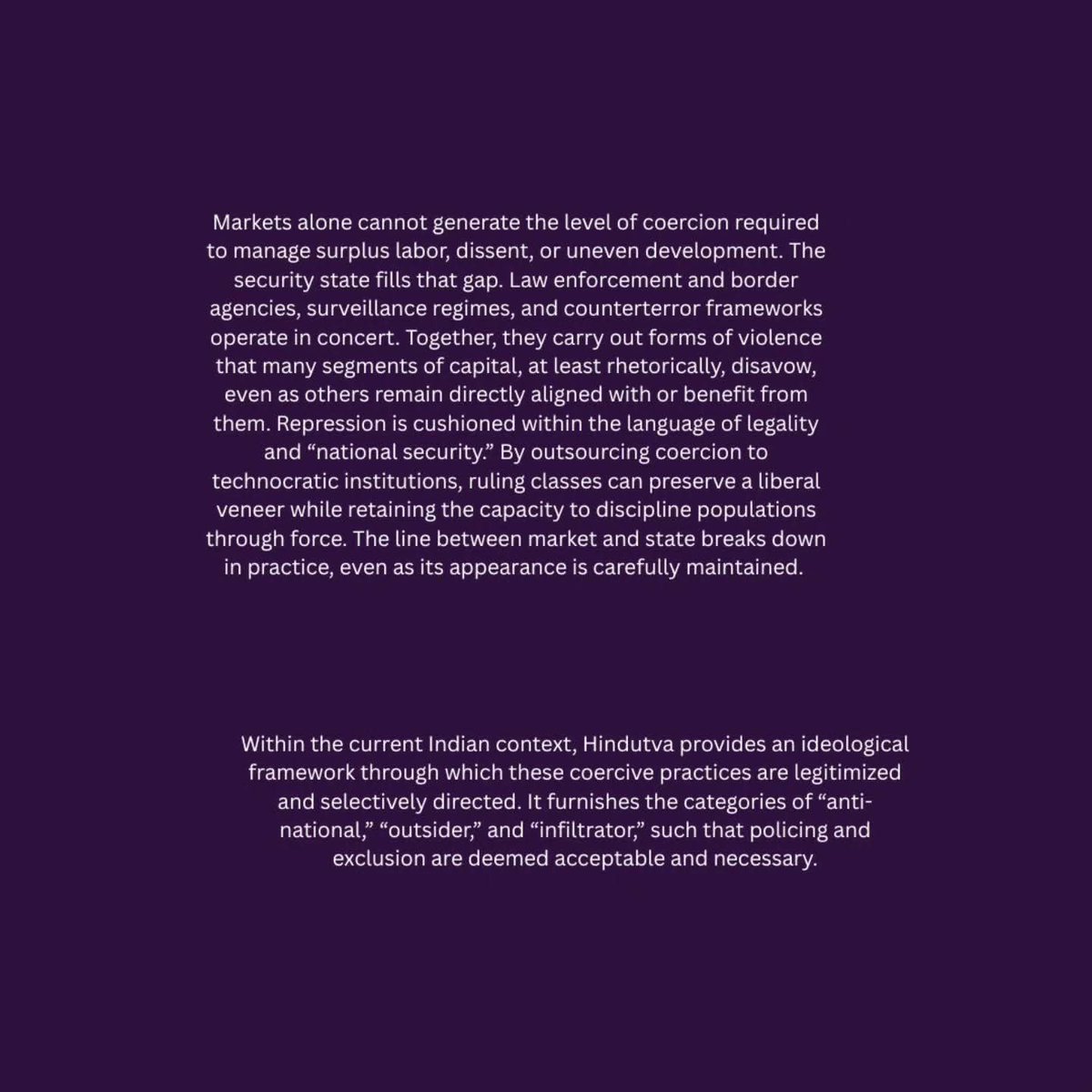 Markets alone cannot generate the level of coercion required to manage surplus labor, dissent, or uneven development. The security state fills that gap. Law enforcement and border agencies, surveillance regimes, and counterterror frameworks operate in concert. Together, they carry out forms of violence that many segments of capital, at least rhetorically, disavow, even as others remain directly aligned with or benefit from them. Repression is cushioned within the language of legality and “national security.” By outsourcing coercion to technocratic institutions, ruling classes can preserve a liberal veneer while retaining the capacity to discipline populations through force. The line between market and state breaks down in practice, even as its appearance is carefully maintained.

Within the current Indian context, Hindutva provides an ideological framework through which these coercive practices are legitimized and selectively directed. It furnishes the categories of “anti-national,” “outsider,” and “infiltrator,” such that policing and exclusion are deemed acceptable and necessary.